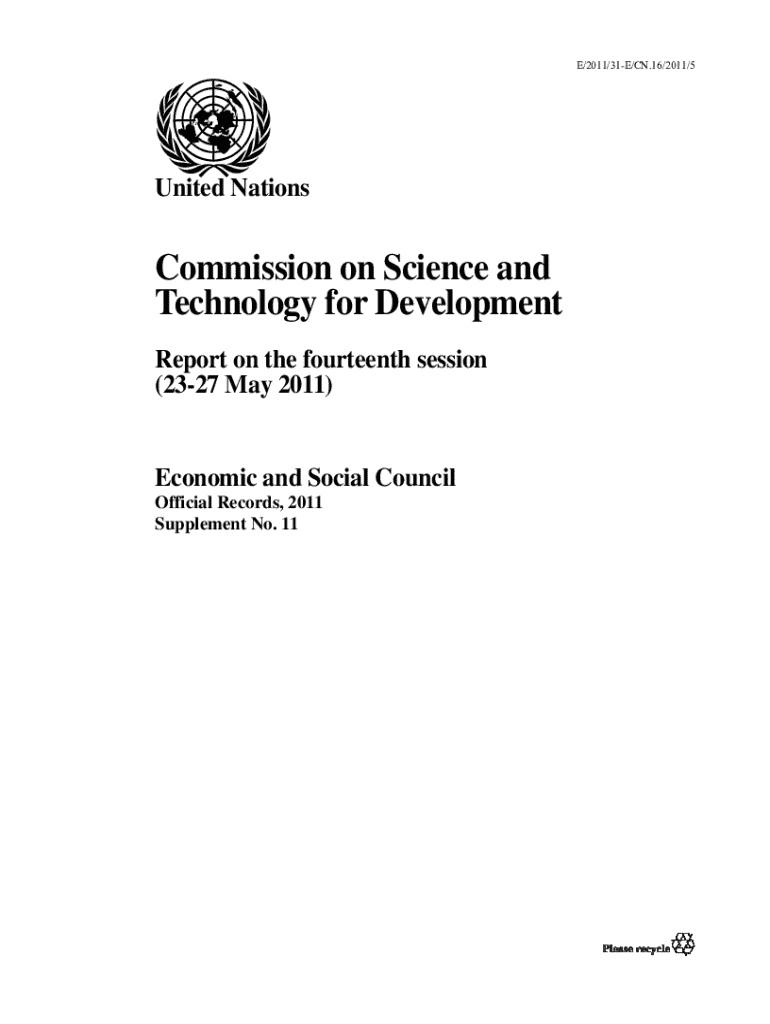 E/2011/31-E/CN.16/2011/5

United Nations

Commission on Science and Technology for Development

Report on the fourteenth session (23-27 May 2011)

Economic and Social Council
Official Records, 2011
Supplement No. 11

Please recycle